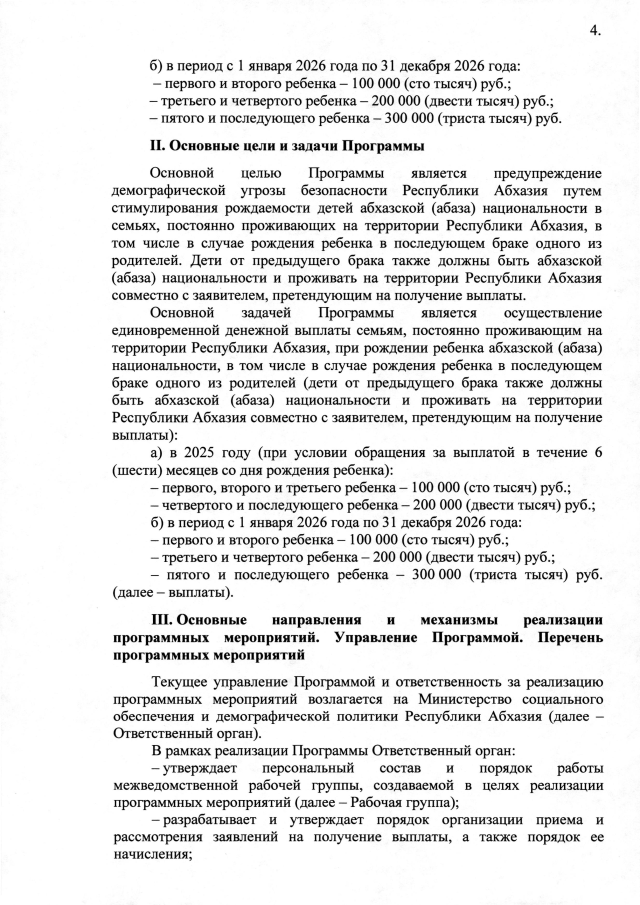 4.

б) в период с 1 января 2026 года по 31 декабря 2026 года:
– первого и второго ребенка – 100 000 (сто тысяч) руб.;
– третьего и четвертого ребенка – 200 000 (двести тысяч) руб.;
– пятого и последующего ребенка – 300 000 (триста тысяч) руб.

II. Основные цели и задачи Программы

Основной целью Программы является предупреждение демографической угрозы безопасности Республики Абхазия путем стимулирования рождаемости детей абхазской (абаза) национальности в семьях, постоянно проживающих на территории Республики Абхазия, в том числе в случае рождения ребенка в последующем браке одного из родителей. Дети от предыдущего брака также должны быть абхазской (абаза) национальности и проживать на территории Республики Абхазия совместно с заявителем, претендующим на получение выплаты.

Основной задачей Программы является осуществление единовременной денежной выплаты семьям, постоянно проживающим на территории Республики Абхазия, при рождении ребенка абхазской (абаза) национальности, в том числе в случае рождения ребенка в последующем браке одного из родителей (дети от предыдущего брака также должны быть абхазской (абаза) национальности и проживать на территории Республики Абхазия совместно с заявителем, претендующим на получение выплаты):

а) в 2025 году (при условии обращения за выплатой в течение 6 (шести) месяцев со дня рождения ребенка):
– первого, второго и третьего ребенка – 100 000 (сто тысяч) руб.;
– четвертого и последующего ребенка – 200 000 (двести тысяч) руб.;
б) в период с 1 января 2026 года по 31 декабря 2026 года:
– первого и второго ребенка – 100 000 (сто тысяч) руб.;
– третьего и четвертого ребенка – 200 000 (двести тысяч) руб.;
– пятого и последующего ребенка – 300 000 (триста тысяч) руб. (далее – выплаты).

III. Основные направления и механизмы реализации программных мероприятий. Управление Программой. Перечень программных мероприятий

Текущее управление Программой и ответственность за реализацию программных мероприятий возлагается на Министерство социального обеспечения и демографической политики Республики Абхазия (далее – Ответственный орган).

В рамках реализации Программы Ответственный орган:
– утверждает персональный состав и порядок работы межведомственной рабочей группы, создаваемой в целях реализации программных мероприятий (далее – Рабочая группа);
– разрабатывает и утверждает порядок организации приема и рассмотрения заявлений на получение выплаты, а также порядок ее начисления;